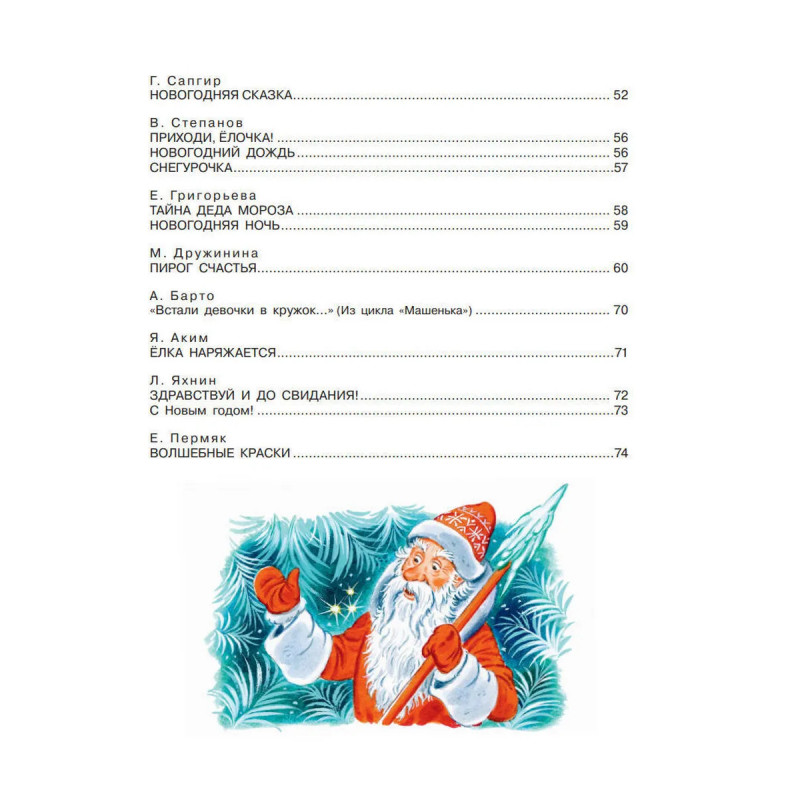 Г. Сапгир
НОВОГОДНЯЯ СКАЗКА 52

В. Степанов
ПРИХОДИ, ЁЛОЧКА! 56
НОВОГОДНИЙ ДОЖДЬ 56
СНЕГУРОЧКА 57

Е. Григорьева
ТАЙНА ДЕДА МОРОЗА 58
НОВОГОДНЯЯ НОЧЬ 59

М. Дружинина
ПИРОГ СЧАСТЬЯ 60

А. Барто
«Встали девочки в кружок...» (Из цикла «Машенька») 70

Я. Аким
ЁЛКА НАРЯЖАЕТСЯ 71

Л. Яхнин
ЗДРАВСТВУЙ И ДО СВИДАНИЯ! 72
С Новым годом! 73

Е. Пермяк
ВОЛШЕБНЫЕ КРАСКИ 74